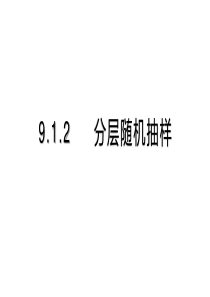 9.1.2 分层随机抽样